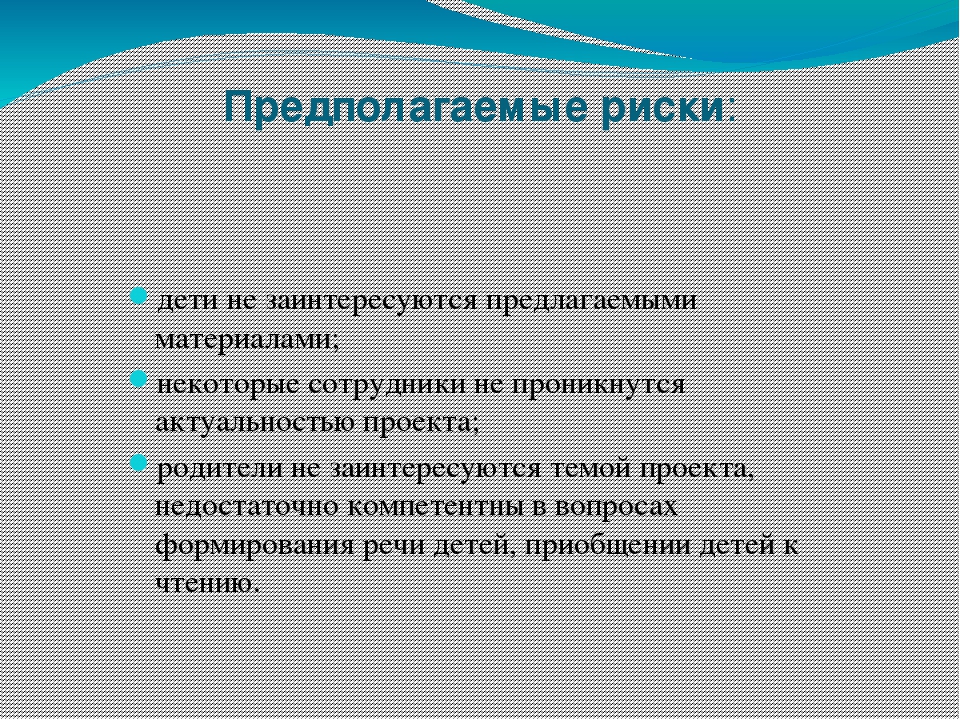 Предполагаемые риски:

дети не заинтересуются предлагаемыми материалами;

некоторые сотрудники не проникнутся актуальностью проекта;

родители не заинтересуются темой проекта, недостаточно компетентны в вопросах формирования речи детей, приобщении детей к чтению.